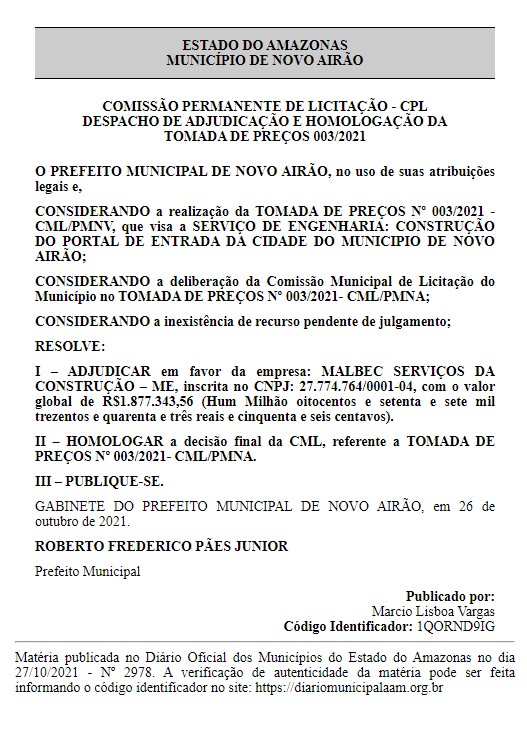 ESTADO DO AMAZONAS
MUNICÍPIO DE NOVO AIRÃO

COMISSÃO PERMANENTE DE LICITAÇÃO - CPL
DESPACHO DE ADJUDICAÇÃO E HOMOLOGAÇÃO DA TOMADA DE PREÇOS 003/2021

O PREFEITO MUNICIPAL DE NOVO AIRÃO, no uso de suas atribuições legais e,

CONSIDERANDO a realização da TOMADA DE PREÇOS N° 003/2021 - CML/PMNV, que visa a SERVIÇO DE ENGENHARIA: CONSTRUÇÃO DO PORTAL DE ENTRADA DA CIDADE DO MUNICIPIO DE NOVO AIRÃO;

CONSIDERANDO a deliberação da Comissão Municipal de Licitação do Município no TOMADA DE PREÇOS N° 003/2021- CML/PMNA;

CONSIDERANDO a inexistência de recurso pendente de julgamento;

RESOLVE:

I – ADJUDICAR em favor da empresa: MALBEC SERVIÇOS DA CONSTRUÇÃO – ME, inscrita no CNPJ: 27.774.764/0001-04, com o valor global de R$1.877.343,56 (Hum Milhão oitocentos e setenta e sete mil trezentos e quarenta e três reais e cinquenta e seis centavos).

II – HOMOLOGAR a decisão final da CML, referente a TOMADA DE PREÇOS N° 003/2021- CML/PMNA.

III – PUBLIQUE-SE.

GABINETE DO PREFEITO MUNICIPAL DE NOVO AIRÃO, em 26 de outubro de 2021.

ROBERTO FREDERICO PÃES JUNIOR

Prefeito Municipal

Publicado por:
Marcio Lisboa Vargas
Código Identificador: 1QORND9IG

Matéria publicada no Diário Oficial dos Municípios do Estado do Amazonas no dia 27/10/2021 - N° 2978. A verificação de autenticidade da matéria pode ser feita informando o código identificador no site: https://diariomunicipalaam.org.br